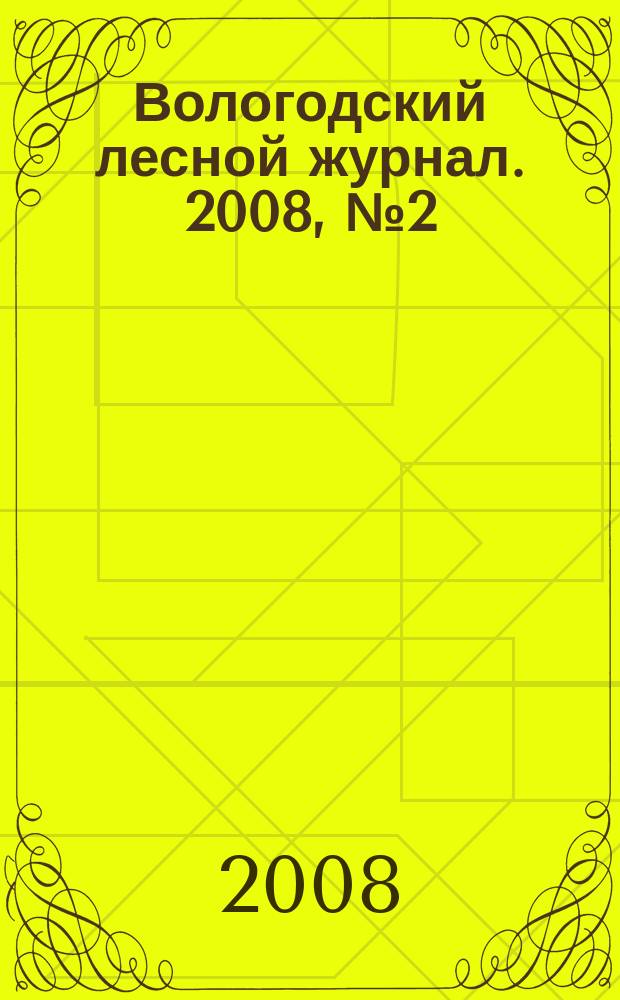 Вологодский лесной журнал. 2008, №2

2008